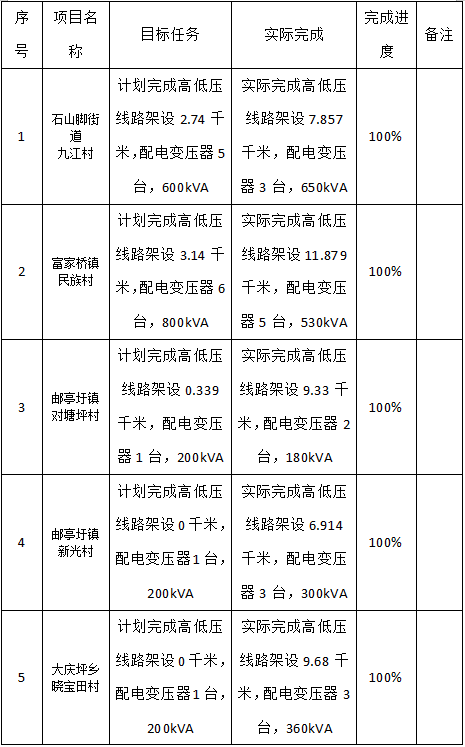 | 序号 | 项目名称 | 目标任务 | 实际完成 | 完成进度 | 备注 |
|---|---|---|---|---|---|
| 1 | 石山脚街道九江村 | 计划完成高低压线路架设 2.74 千米,配电变压器 5 台，600kVA | 实际完成高低压线路架设 7.857 千米，配电变压器 3 台，650kVA | 100% | |
| 2 | 富家桥镇民族村 | 计划完成高低压线路架设 3.14 千米,配电变压器 6 台，800kVA | 实际完成高低压线路架设 11.879 千米，配电变压器 5 台，530kVA | 100% | |
| 3 | 邮亭圩镇对塘坪村 | 计划完成高低压线路架设 0.339 千米，配电变压器 1 台，200kVA | 实际完成高低压线路架设 9.33 千米,配电变压器 2 台，180kVA | 100% | |
| 4 | 邮亭圩镇新光村 | 计划完成高低压线路架设 0 千米，配电变压器 1 台，200kVA | 实际完成高低压线路架设 6.914 千米，配电变压器 3 台，300kVA | 100% | |
| 5 | 大庆坪乡晓宝田村 | 计划完成高低压线路架设 0 千米，配电变压器 1 台，200kVA | 实际完成高低压线路架设 9.68 千米，配电变压器 3 台，360kVA | 100% | |